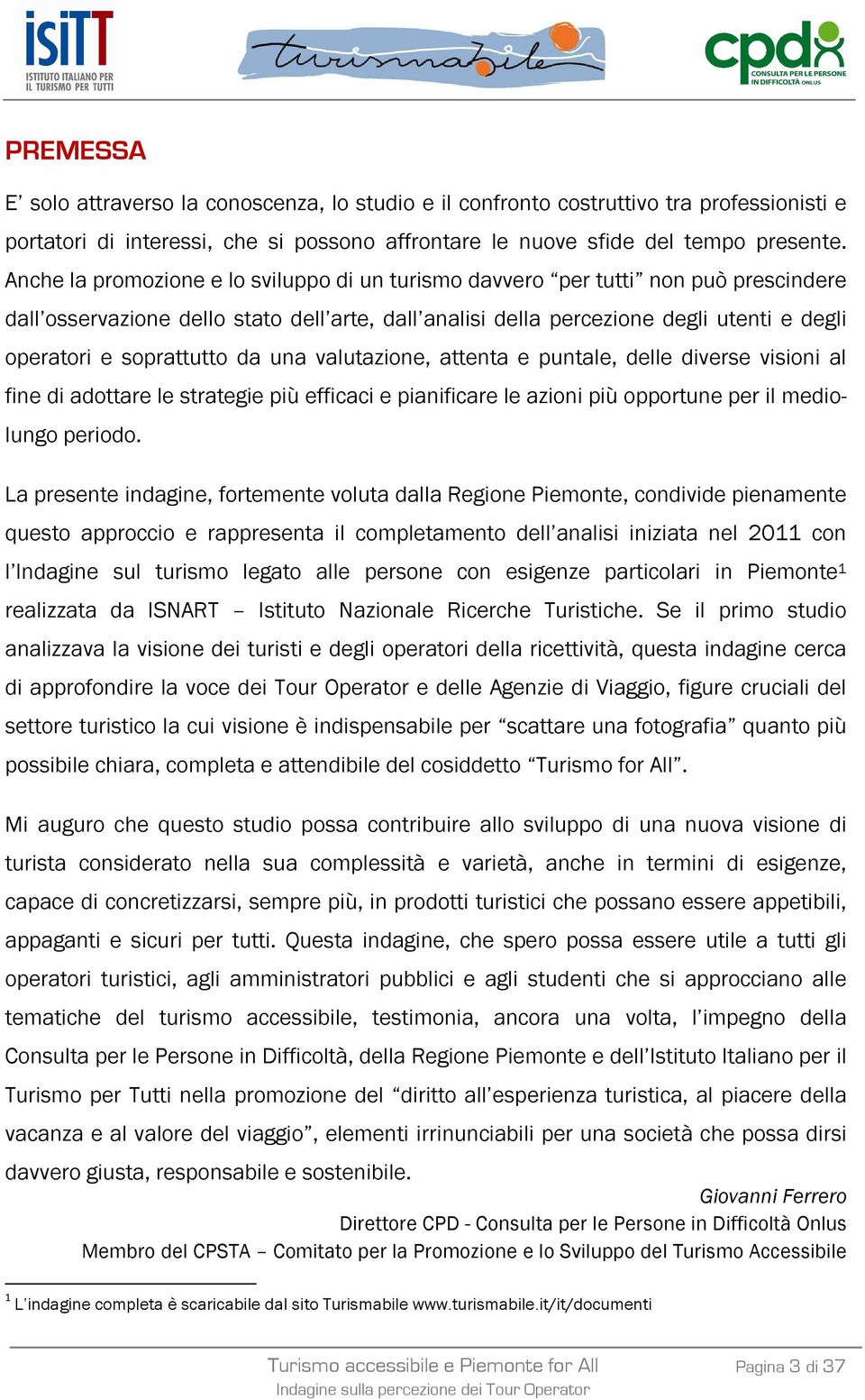 isiTT
ISTITUTO ITALIANO PER IL TURISMO PER TUTTI

turismabile

cpd
CONSULTA PER LE PERSONE IN DIFFICOLTÀ ONLUS

PREMESSA

E' solo attraverso la conoscenza, lo studio e il confronto costruttivo tra professionisti e portatori di interessi, che si possono affrontare le nuove sfide del tempo presente. Anche la promozione e lo sviluppo di un turismo davvero "per tutti" non può prescindere dall'osservazione dello stato dell'arte, dall'analisi della percezione degli utenti e degli operatori e soprattutto da una valutazione, attenta e puntale, delle diverse visioni al fine di adottare le strategie più efficaci e pianificare le azioni più opportune per il medio-lungo periodo.

La presente indagine, fortemente voluta dalla Regione Piemonte, condivide pienamente questo approccio e rappresenta il completamento dell'analisi iniziata nel 2011 con l'Indagine sul turismo legato alle persone con esigenze particolari in Piemonte$^1$ realizzata da ISNART – Istituto Nazionale Ricerche Turistiche. Se il primo studio analizzava la visione dei turisti e degli operatori della ricettività, questa indagine cerca di approfondire la voce dei Tour Operator e delle Agenzie di Viaggio, figure cruciali del settore turistico la cui visione è indispensabile per "scattare una fotografia" quanto più possibile chiara, completa e attendibile del cosiddetto "Turismo for All".

Mi auguro che questo studio possa contribuire allo sviluppo di una nuova visione di turista considerato nella sua complessità e varietà, anche in termini di esigenze, capace di concretizzarsi, sempre più, in prodotti turistici che possano essere appetibili, appaganti e sicuri per tutti. Questa indagine, che spero possa essere utile a tutti gli operatori turistici, agli amministratori pubblici e agli studenti che si approcciano alle tematiche del turismo accessibile, testimonia, ancora una volta, l'impegno della Consulta per le Persone in Difficoltà, della Regione Piemonte e dell'Istituto Italiano per il Turismo per Tutti nella promozione del "diritto all'esperienza turistica, al piacere della vacanza e al valore del viaggio", elementi irrinunciabili per una società che possa dirsi davvero giusta, responsabile e sostenibile.

Giovanni Ferrero
Direttore CPD - Consulta per le Persone in Difficoltà Onlus
Membro del CPSTA – Comitato per la Promozione e lo Sviluppo del Turismo Accessibile

$^1$ L'indagine completa è scaricabile dal sito Turismabile www.turismabile.it/it/documenti

Turismo accessibile e Piemonte for All
Indagine sulla percezione dei Tour Operator

Pagina 3 di 37